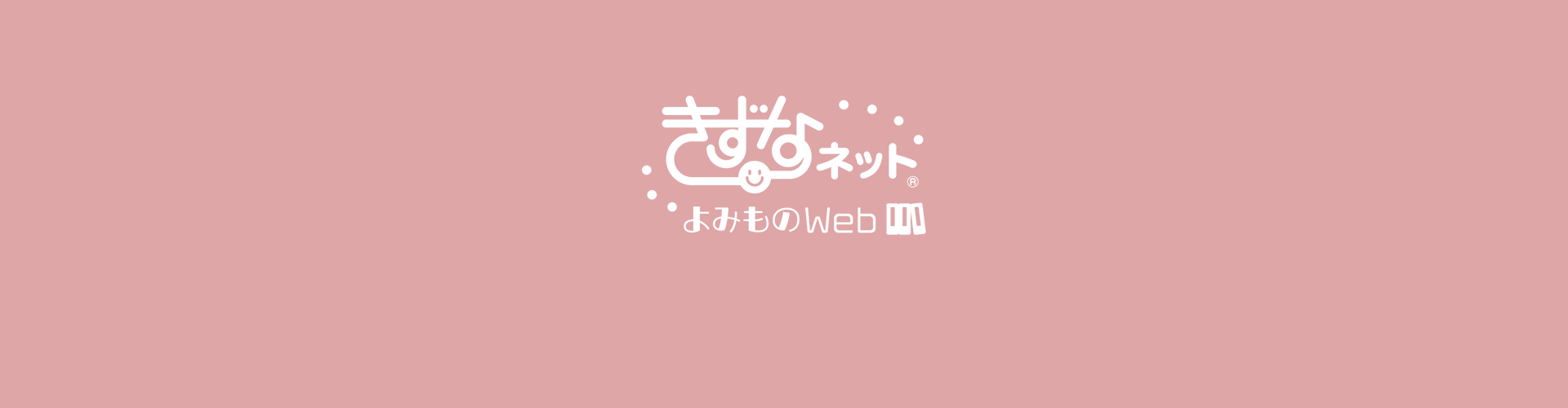 きずなネット®
よみものWeb